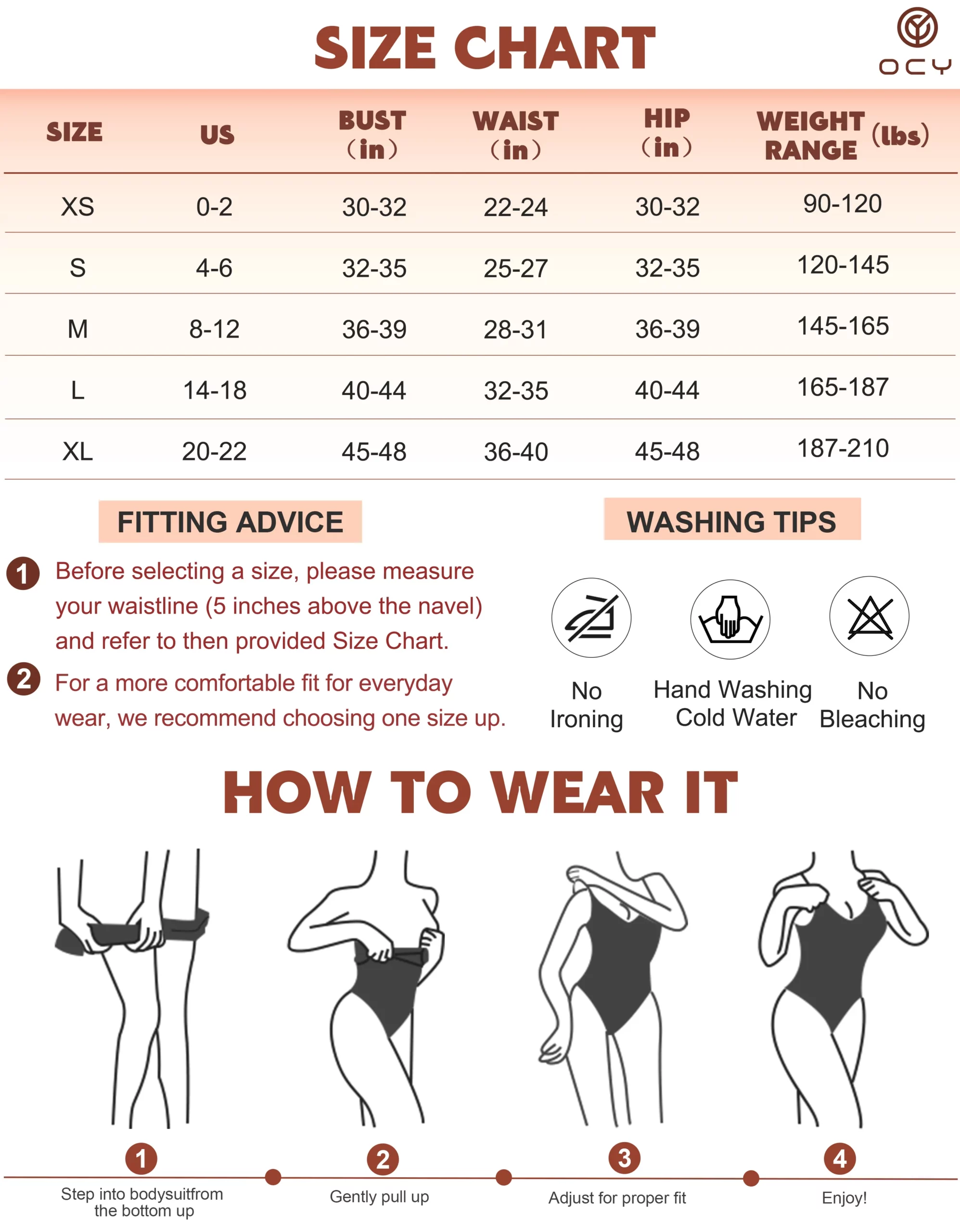 SIZE CHART

OCY

| SIZE | US | BUST (in) | WAIST (in) | HIP (in) | WEIGHT RANGE (lbs) |
|---|---|---|---|---|---|
| XS | 0-2 | 30-32 | 22-24 | 30-32 | 90-120 |
| S | 4-6 | 32-35 | 25-27 | 32-35 | 120-145 |
| M | 8-12 | 36-39 | 28-31 | 36-39 | 145-165 |
| L | 14-18 | 40-44 | 32-35 | 40-44 | 165-187 |
| XL | 20-22 | 45-48 | 36-40 | 45-48 | 187-210 |

FITTING ADVICE

1 Before selecting a size, please measure your waistline (5 inches above the navel) and refer to then provided Size Chart.

2 For a more comfortable fit for everyday wear, we recommend choosing one size up.

WASHING TIPS

No Ironing

Hand Washing Cold Water

No Bleaching

HOW TO WEAR IT

1 Step into bodysuitfrom the bottom up

2 Gently pull up

3 Adjust for proper fit

4 Enjoy!